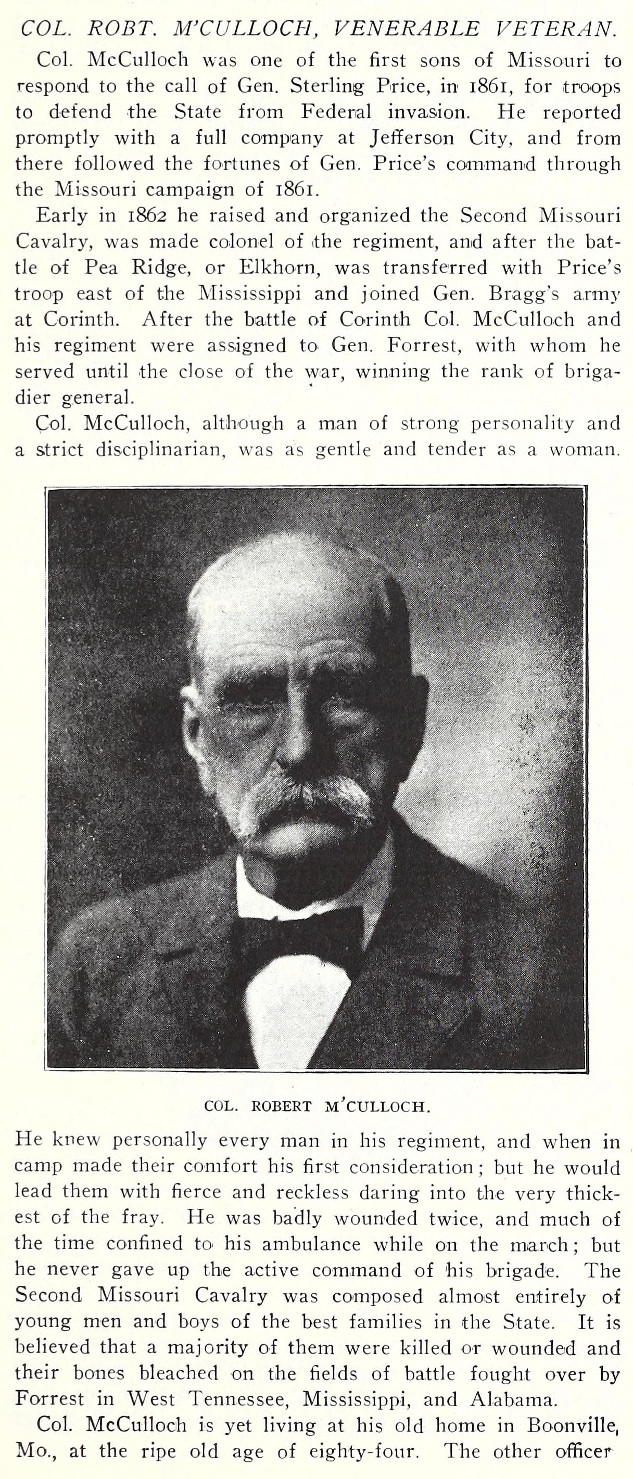 COL. ROBT. M'CULLOCH, VENERABLE VETERAN.

Col. McCulloch was one of the first sons of Missouri to respond to the call of Gen. Sterling Price, in 1861, for troops to defend the State from Federal invasion. He reported promptly with a full company at Jefferson City, and from there followed the fortunes of Gen. Price's command through the Missouri campaign of 1861.

Early in 1862 he raised and organized the Second Missouri Cavalry, was made colonel of the regiment, and after the battle of Pea Ridge, or Elkhorn, was transferred with Price's troop east of the Mississippi and joined Gen. Bragg's army at Corinth. After the battle of Corinth Col. McCulloch and his regiment were assigned to Gen. Forrest, with whom he served until the close of the war, winning the rank of brigadier general.

Col. McCulloch, although a man of strong personality and a strict disciplinarian, was as gentle and tender as a woman.

COL. ROBERT M'CULLOCH.

He knew personally every man in his regiment, and when in camp made their comfort his first consideration; but he would lead them with fierce and reckless daring into the very thickest of the fray. He was badly wounded twice, and much of the time confined to his ambulance while on the march; but he never gave up the active command of his brigade. The Second Missouri Cavalry was composed almost entirely of young men and boys of the best families in the State. It is believed that a majority of them were killed or wounded and their bones bleached on the fields of battle fought over by Forrest in West Tennessee, Mississippi, and Alabama.

Col. McCulloch is yet living at his old home in Boonville, Mo., at the ripe old age of eighty-four. The other officer